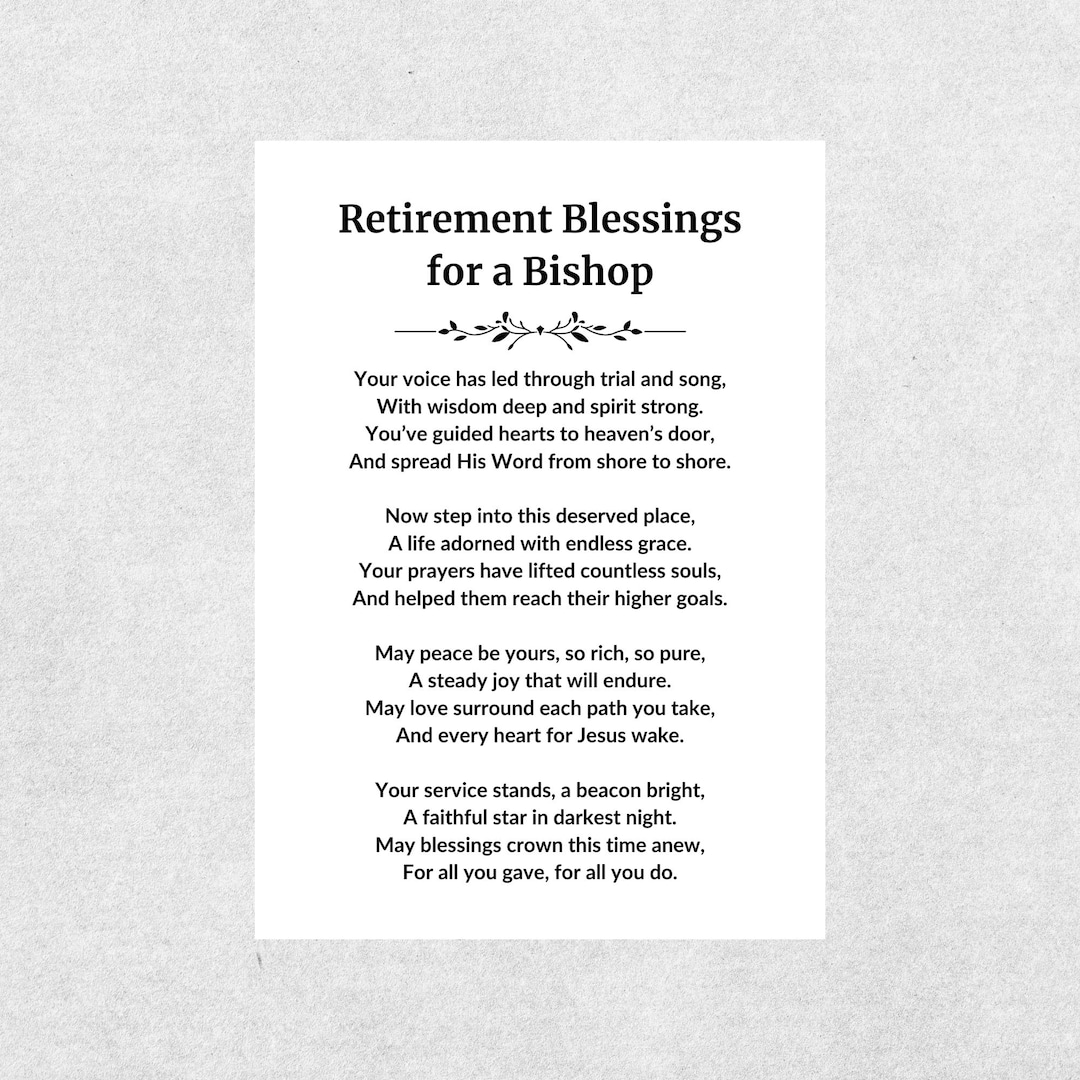 Retirement Blessings for a Bishop

Your voice has led through trial and song,
With wisdom deep and spirit strong.
You've guided hearts to heaven's door,
And spread His Word from shore to shore.

Now step into this deserved place,
A life adorned with endless grace.
Your prayers have lifted countless souls,
And helped them reach their higher goals.

May peace be yours, so rich, so pure,
A steady joy that will endure.
May love surround each path you take,
And every heart for Jesus wake.

Your service stands, a beacon bright,
A faithful star in darkest night.
May blessings crown this time anew,
For all you gave, for all you do.